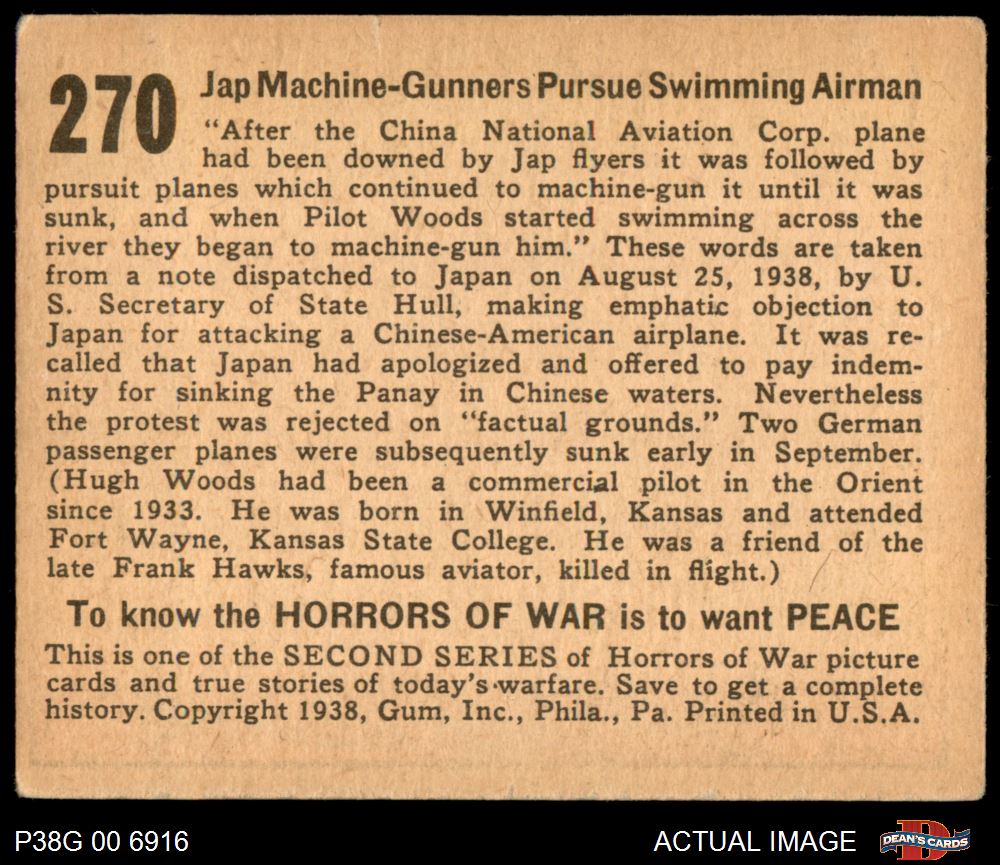 270 Jap Machine-Gunners Pursue Swimming Airman

"After the China National Aviation Corp. plane had been downed by Jap flyers it was followed by pursuit planes which continued to machine-gun it until it was sunk, and when Pilot Woods started swimming across the river they began to machine-gun him." These words are taken from a note dispatched to Japan on August 25, 1938, by U. S. Secretary of State Hull, making emphatic objection to Japan for attacking a Chinese-American airplane. It was recalled that Japan had apologized and offered to pay indemnity for sinking the Panay in Chinese waters. Nevertheless the protest was rejected on "factual grounds." Two German passenger planes were subsequently sunk early in September. (Hugh Woods had been a commercial pilot in the Orient since 1933. He was born in Winfield, Kansas and attended Fort Wayne, Kansas State College. He was a friend of the late Frank Hawks, famous aviator, killed in flight.)

To know the HORRORS OF WAR is to want PEACE

This is one of the SECOND SERIES of Horrors of War picture cards and true stories of today's warfare. Save to get a complete history. Copyright 1938, Gum, Inc., Phila., Pa. Printed in U.S.A.

P38G 00 6916

ACTUAL IMAGE

DEAN'S CARDS